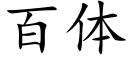 百体